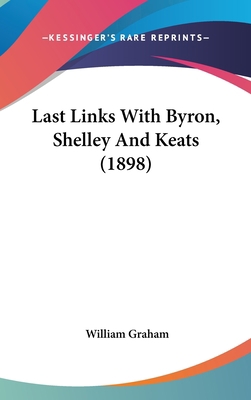 —KESSINGER'S RARE REPRINTS—

Last Links With Byron, Shelley And Keats (1898)

William Graham